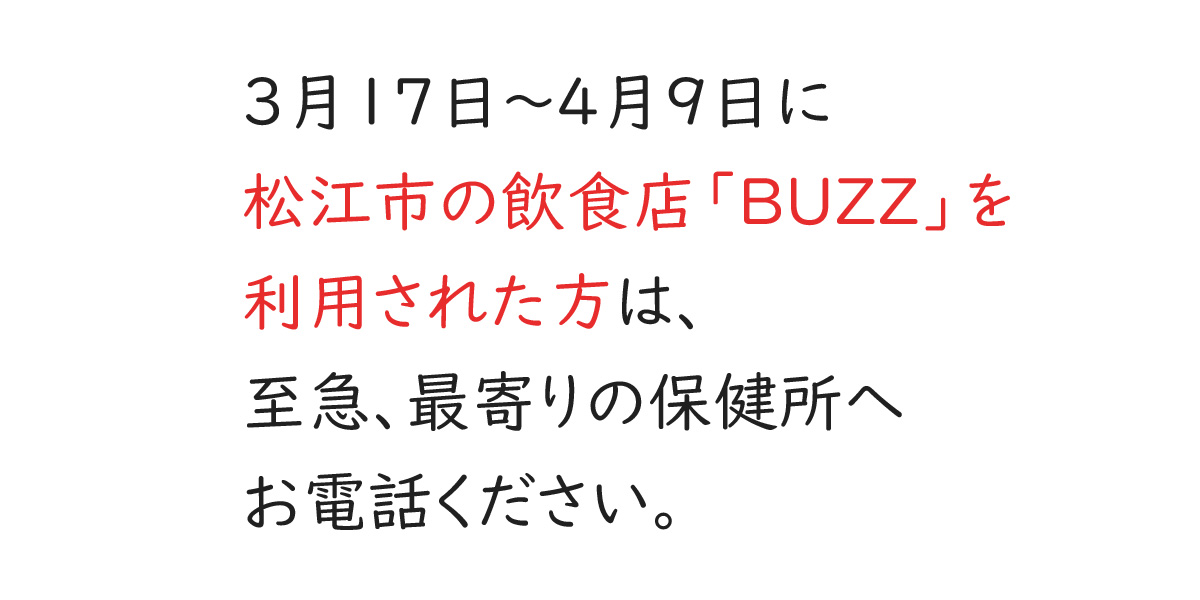 3月17日〜4月9日に
松江市の飲食店「BUZZ」を
利用された方は、
至急、最寄りの保健所へ
お電話ください。